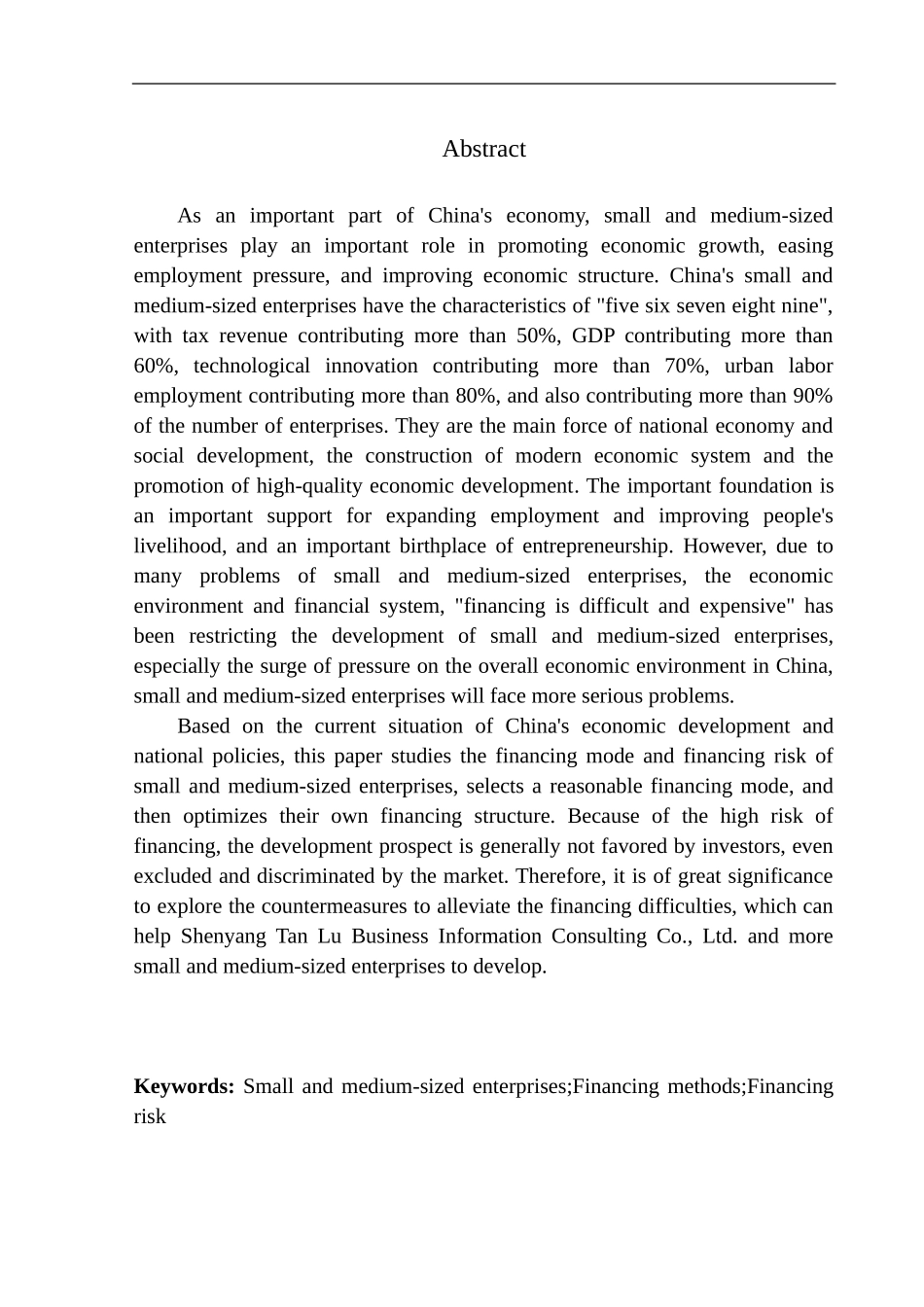 Abstract

As an important part of China's economy, small and medium-sized enterprises play an important role in promoting economic growth, easing employment pressure, and improving economic structure. China's small and medium-sized enterprises have the characteristics of "five six seven eight nine", with tax revenue contributing more than 50%, GDP contributing more than 60%, technological innovation contributing more than 70%, urban labor employment contributing more than 80%, and also contributing more than 90% of the number of enterprises. They are the main force of national economy and social development, the construction of modern economic system and the promotion of high-quality economic development. The important foundation is an important support for expanding employment and improving people's livelihood, and an important birthplace of entrepreneurship. However, due to many problems of small and medium-sized enterprises, the economic environment and financial system, "financing is difficult and expensive" has been restricting the development of small and medium-sized enterprises, especially the surge of pressure on the overall economic environment in China, small and medium-sized enterprises will face more serious problems.

Based on the current situation of China's economic development and national policies, this paper studies the financing mode and financing risk of small and medium-sized enterprises, selects a reasonable financing mode, and then optimizes their own financing structure. Because of the high risk of financing, the development prospect is generally not favored by investors, even excluded and discriminated by the market. Therefore, it is of great significance to explore the countermeasures to alleviate the financing difficulties, which can help Shenyang Tan Lu Business Information Consulting Co., Ltd. and more small and medium-sized enterprises to develop.

Keywords: Small and medium-sized enterprises;Financing methods;Financing risk